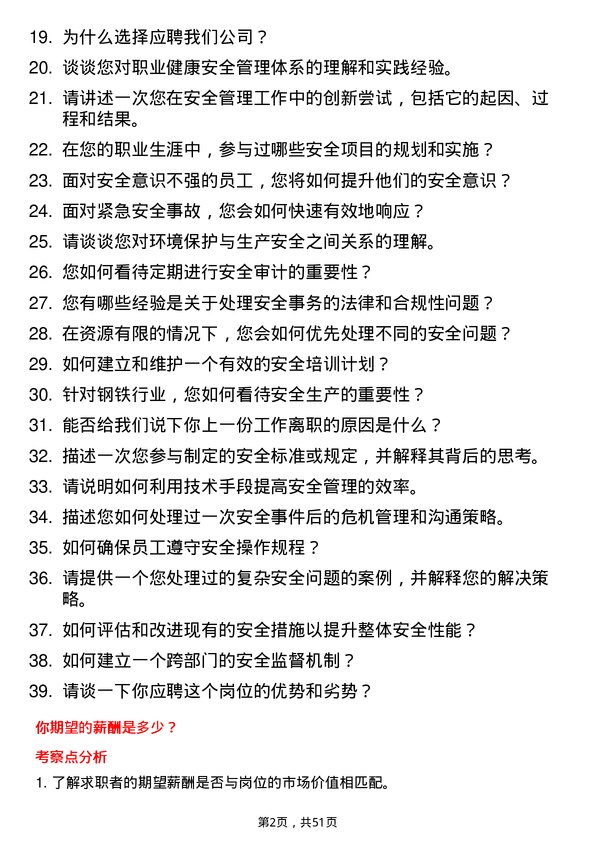 19. 为什么选择应聘我们公司？

20. 谈谈您对职业健康安全管理体系的理解和实践经验。

21. 请讲述一次您在安全管理工作中的创新尝试，包括它的起因、过程和结果。

22. 在您的职业生涯中，参与过哪些安全项目的规划和实施？

23. 面对安全意识不强的员工，您将如何提升他们的安全意识？

24. 面对紧急安全事故，您会如何快速有效地响应？

25. 请谈谈您对环境保护与生产安全之间关系的理解。

26. 您如何看待定期进行安全审计的重要性？

27. 您有哪些经验是关于处理安全事务的法律和合规性问题？

28. 在资源有限的情况下，您会如何优先处理不同的安全问题？

29. 如何建立和维护一个有效的安全培训计划？

30. 针对钢铁行业，您如何看待安全生产的重要性？

31. 能否给我们说下你上一份工作离职的原因是什么？

32. 描述一次您参与制定的安全标准或规定，并解释其背后的思考。

33. 请说明如何利用技术手段提高安全管理的效率。

34. 描述您如何处理过一次安全事件后的危机管理和沟通策略。

35. 如何确保员工遵守安全操作规程？

36. 请提供一个您处理过的复杂安全问题的案例，并解释您的解决策略。

37. 如何评估和改进现有的安全措施以提升整体安全性能？

38. 如何建立一个跨部门的安全监督机制？

39. 请谈一下你应聘这个岗位的优势和劣势？

你期望的薪酬是多少？

考察点分析

1. 了解求职者的期望薪酬是否与岗位的市场价值相匹配。

第2页，共51页